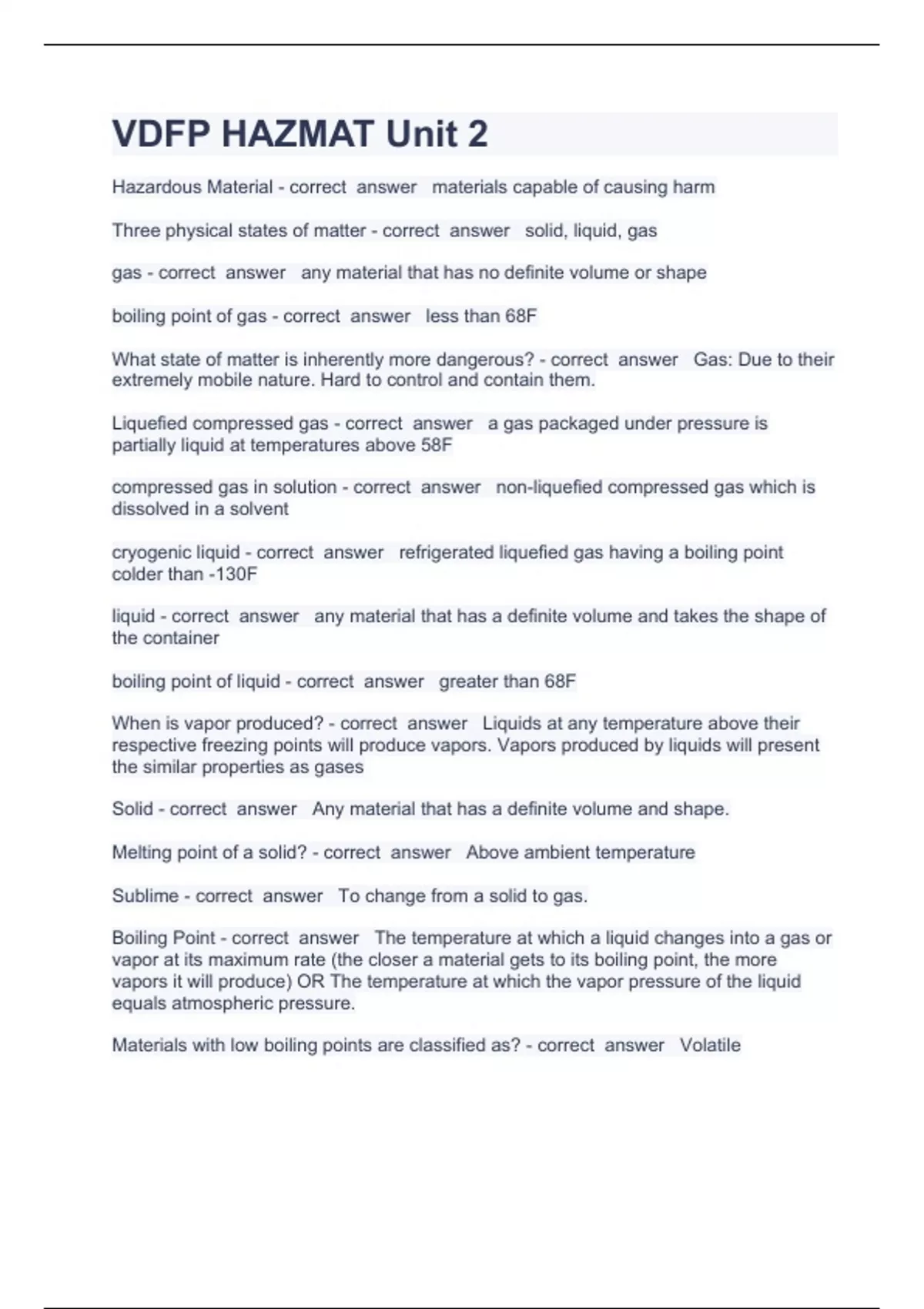 VDFP HAZMAT Unit 2

Hazardous Material - correct answer materials capable of causing harm

Three physical states of matter - correct answer solid, liquid, gas

gas - correct answer any material that has no definite volume or shape

boiling point of gas - correct answer less than 68F

What state of matter is inherently more dangerous? - correct answer Gas: Due to their extremely mobile nature. Hard to control and contain them.

Liquefied compressed gas - correct answer a gas packaged under pressure is partially liquid at temperatures above 58F

compressed gas in solution - correct answer non-liquefied compressed gas which is dissolved in a solvent

cryogenic liquid - correct answer refrigerated liquefied gas having a boiling point colder than -130F

liquid - correct answer any material that has a definite volume and takes the shape of the container

boiling point of liquid - correct answer greater than 68F

When is vapor produced? - correct answer Liquids at any temperature above their respective freezing points will produce vapors. Vapors produced by liquids will present the similar properties as gases

Solid - correct answer Any material that has a definite volume and shape.

Melting point of a solid? - correct answer Above ambient temperature

Sublime - correct answer To change from a solid to gas.

Boiling Point - correct answer The temperature at which a liquid changes into a gas or vapor at its maximum rate (the closer a material gets to its boiling point, the more vapors it will produce) OR The temperature at which the vapor pressure of the liquid equals atmospheric pressure.

Materials with low boiling points are classified as? - correct answer Volatile